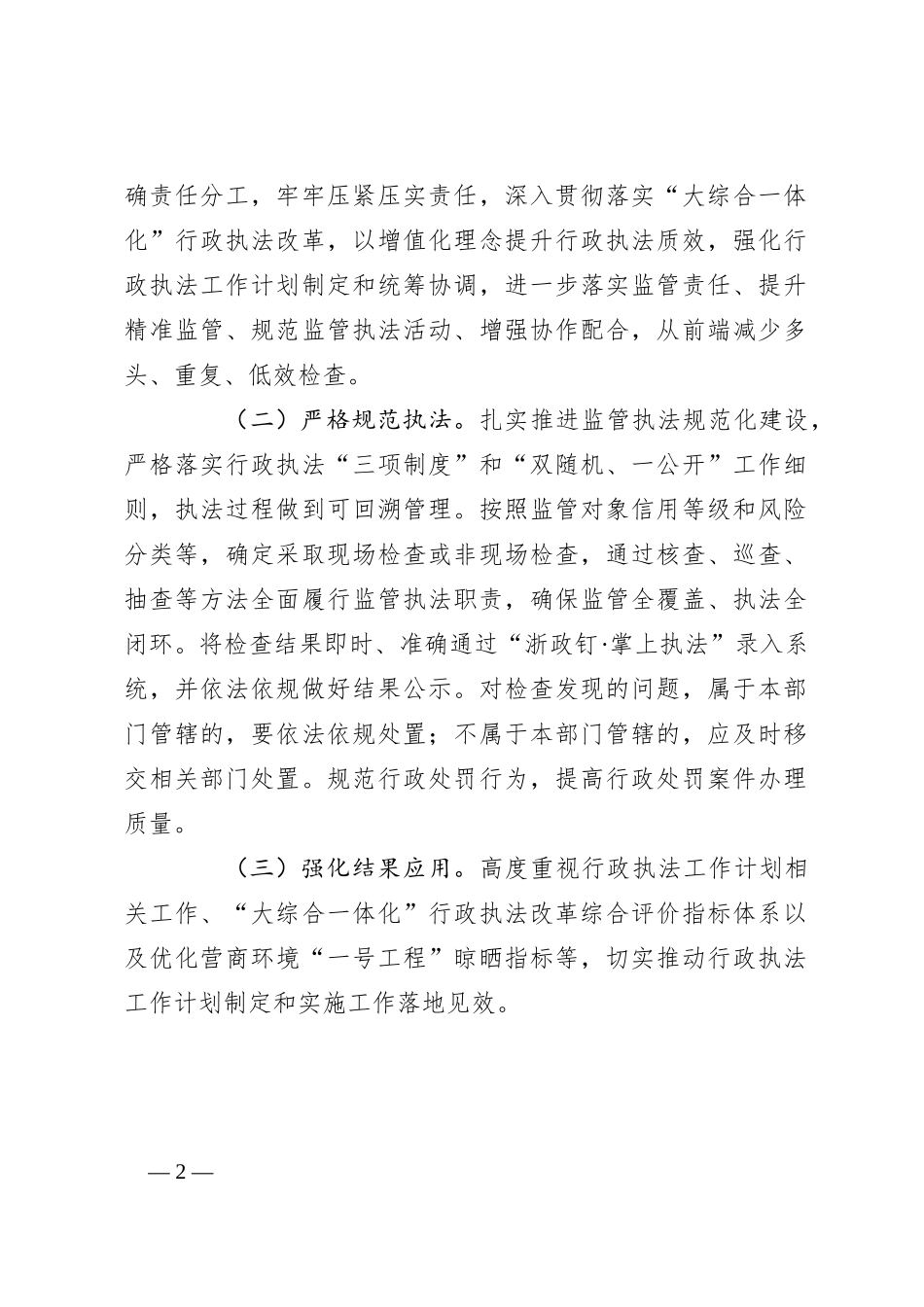 确责任分工，牢牢压紧压实责任，深入贯彻落实“大综合一体化”行政执法改革，以增值化理念提升行政执法质效，强化行政执法工作计划制定和统筹协调，进一步落实监管责任、提升精准监管、规范监管执法活动、增强协作配合，从前端减少多头、重复、低效检查。

（二）严格规范执法。扎实推进监管执法规范化建设，严格落实行政执法“三项制度”和“双随机、一公开”工作细则，执法过程做到可回溯管理。按照监管对象信用等级和风险分类等，确定采取现场检查或非现场检查，通过核查、巡查、抽查等方法全面履行监管执法职责，确保监管全覆盖、执法全闭环。将检查结果即时、准确通过“浙政钉·掌上执法”录入系统，并依法依规做好结果公示。对检查发现的问题，属于本部门管辖的，要依法依规处置；不属于本部门管辖的，应及时移交相关部门处置。规范行政处罚行为，提高行政处罚案件办理质量。

（三）强化结果应用。高度重视行政执法工作计划相关工作、“大综合一体化”行政执法改革综合评价指标体系以及优化营商环境“一号工程”晾晒指标等，切实推动行政执法工作计划制定和实施工作落地见效。

— 2 —